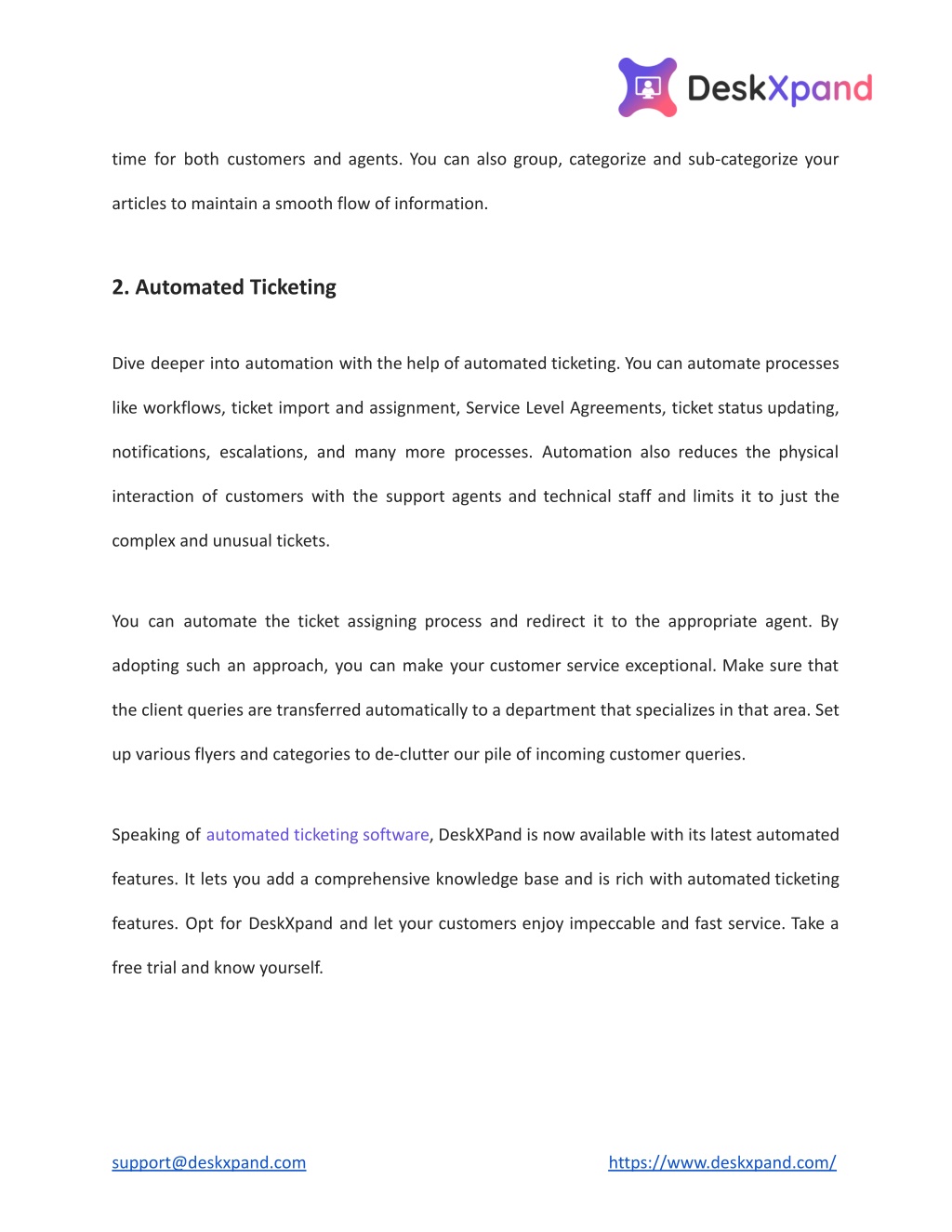 DeskXpand

time for both customers and agents. You can also group, categorize and sub-categorize your articles to maintain a smooth flow of information.

2. Automated Ticketing

Dive deeper into automation with the help of automated ticketing. You can automate processes like workflows, ticket import and assignment, Service Level Agreements, ticket status updating, notifications, escalations, and many more processes. Automation also reduces the physical interaction of customers with the support agents and technical staff and limits it to just the complex and unusual tickets.

You can automate the ticket assigning process and redirect it to the appropriate agent. By adopting such an approach, you can make your customer service exceptional. Make sure that the client queries are transferred automatically to a department that specializes in that area. Set up various flyers and categories to de-clutter our pile of incoming customer queries.

Speaking of automated ticketing software, DeskXPand is now available with its latest automated features. It lets you add a comprehensive knowledge base and is rich with automated ticketing features. Opt for DeskXpand and let your customers enjoy impeccable and fast service. Take a free trial and know yourself.

support@deskxpand.com https://www.deskxpand.com/